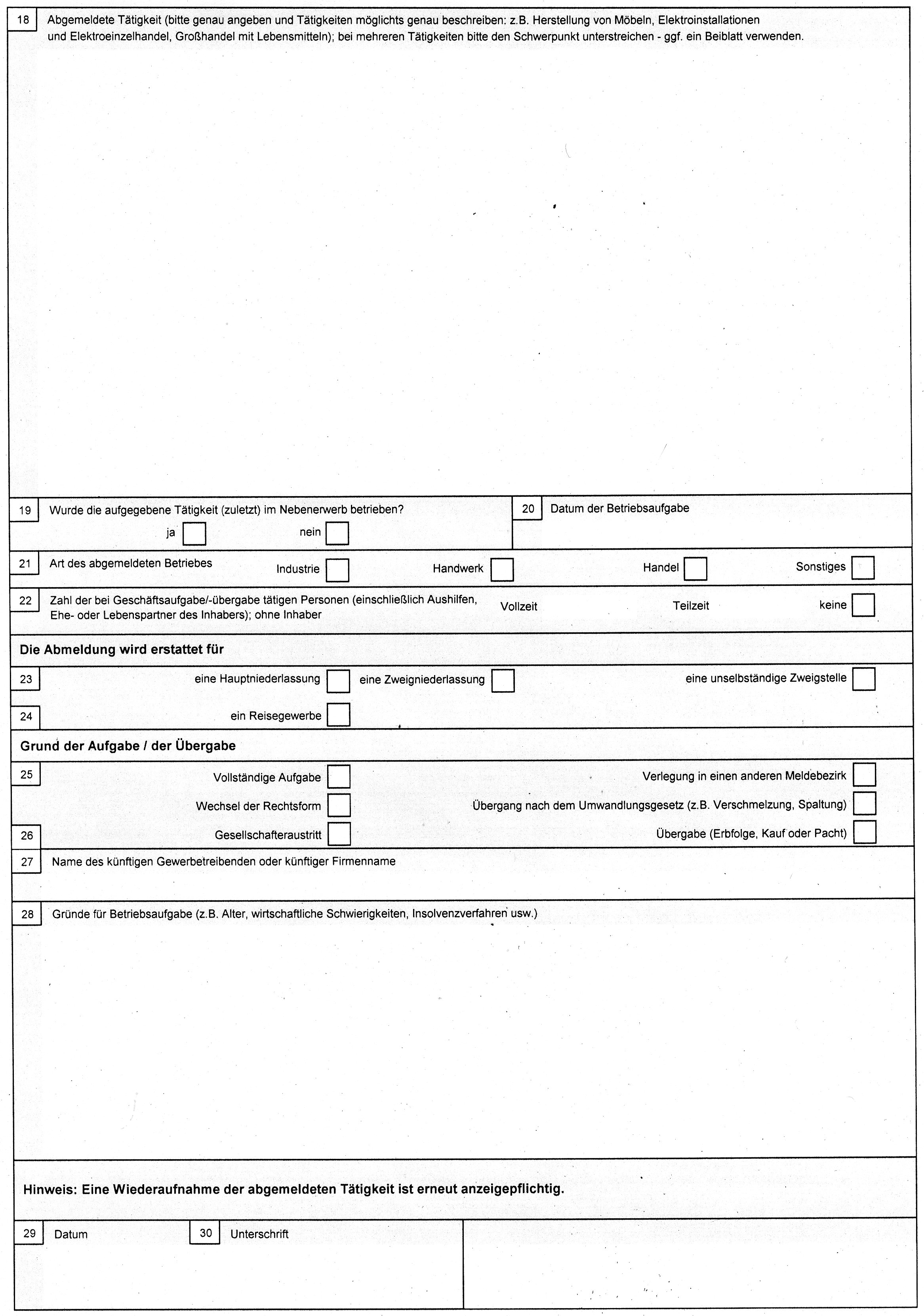 18 Abgemeldete Tätigkeit (bitte genau angeben und Tätigkeiten möglichts genau beschreiben: z.B. Herstellung von Möbeln, Elektroinstallationen und Elektroeinzelhandel, Großhandel mit Lebensmitteln); bei mehreren Tätigkeiten bitte den Schwerpunkt unterstreichen - ggf. ein Beiblatt verwenden.

19 Wurde die aufgegebene Tätigkeit (zuletzt) im Nebenerwerb betrieben?
ja nein

20 Datum der Betriebsaufgabe

21 Art des abgemeldeten Betriebes Industrie Handwerk Handel Sonstiges

22 Zahl der bei Geschäftsaufgabe/-übergabe tätigen Personen (einschließlich Aushilfen, Ehe- oder Lebenspartner des Inhabers); ohne Inhaber Vollzeit Teilzeit keine

Die Abmeldung wird erstattet für

23 eine Hauptniederlassung eine Zweigniederlassung eine unselbständige Zweigstelle

24 ein Reisegewerbe

Grund der Aufgabe / der Übergabe

25 Vollständige Aufgabe Verlegung in einen anderen Meldebezirk
Wechsel der Rechtsform Übergang nach dem Umwandlungsgesetz (z.B. Verschmelzung, Spaltung)

26 Gesellschafteraustritt Übergabe (Erbfolge, Kauf oder Pacht)

27 Name des künftigen Gewerbetreibenden oder künftiger Firmenname

28 Gründe für Betriebsaufgabe (z.B. Alter, wirtschaftliche Schwierigkeiten, Insolvenzverfahren usw.)

Hinweis: Eine Wiederaufnahme der abgemeldeten Tätigkeit ist erneut anzeigepflichtig.

29 Datum 30 Unterschrift